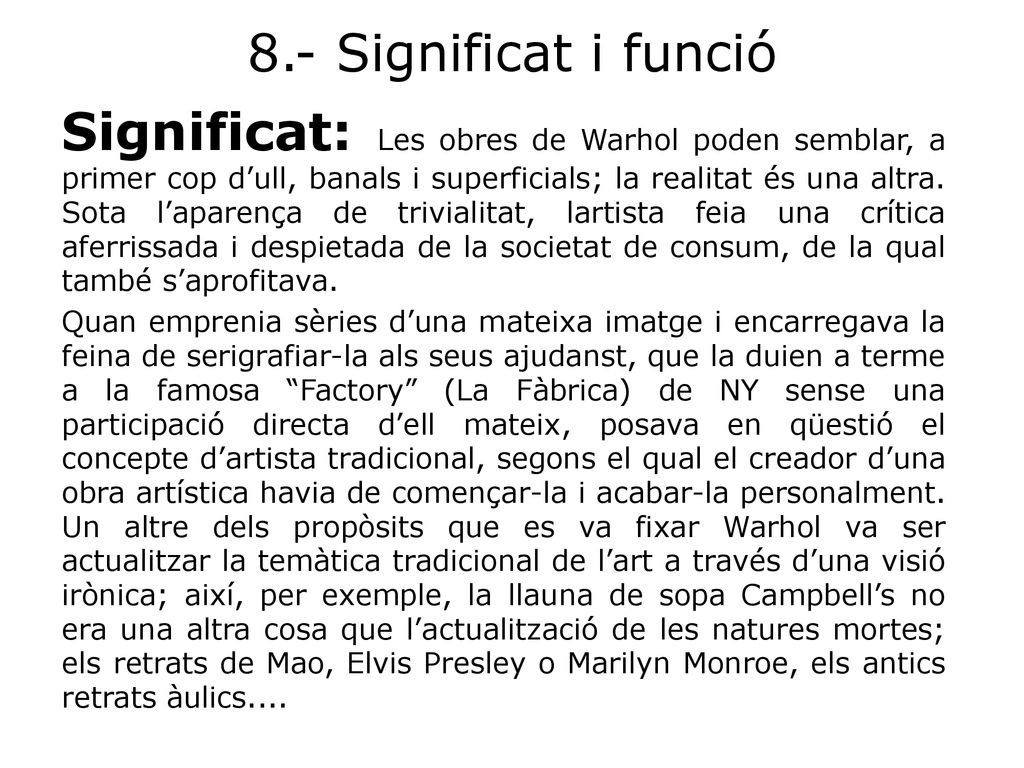 8.- Significat i funció

Significat: Les obres de Warhol poden semblar, a primer cop d’ull, banals i superficials; la realitat és una altra. Sota l’aparença de trivialitat, lartista feia una crítica aferrissada i despietada de la societat de consum, de la qual també s’aprofitava.

Quan emprenia sèries d’una mateixa imatge i encarregava la feina de serigrafiar-la als seus ajudanst, que la duien a terme a la famosa “Factory” (La Fàbrica) de NY sense una participació directa d’ell mateix, posava en qüestió el concepte d’artista tradicional, segons el qual el creador d’una obra artística havia de començar-la i acabar-la personalment. Un altre dels propòsits que es va fixar Warhol va ser actualitzar la temàtica tradicional de l’art a través d’una visió irònica; així, per exemple, la llauna de sopa Campbell’s no era una altra cosa que l’actualització de les natures mortes; els retrats de Mao, Elvis Presley o Marilyn Monroe, els antics retrats àulics....